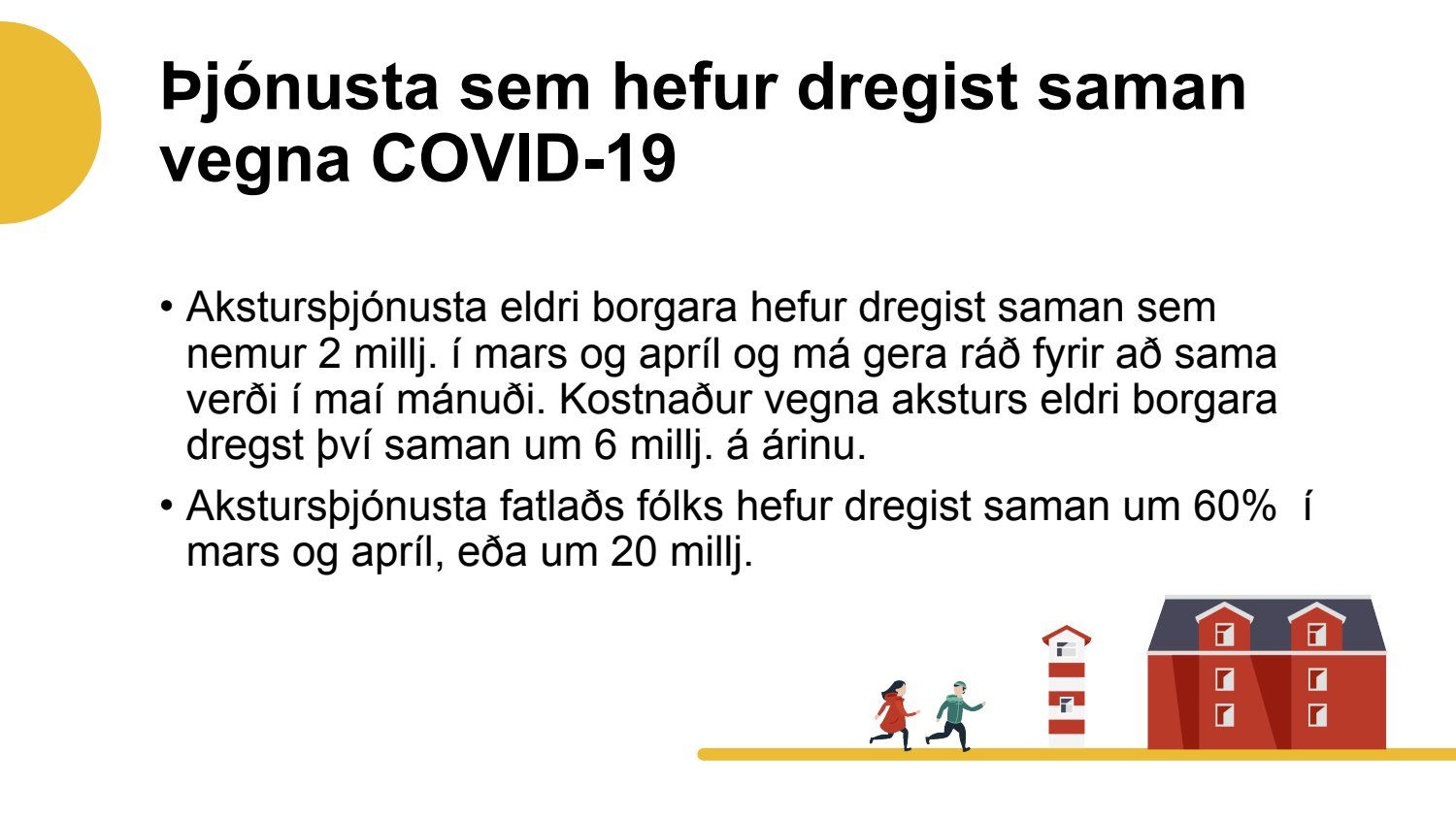 Þjónusta sem hefur dregist saman vegna COVID-19

• Akstursþjónusta eldri borgara hefur dregist saman sem nemur 2 millj. í mars og apríl og má gera ráð fyrir að sama verði í maí mánuði. Kostnaður vegna aksturs eldri borgara dregst því saman um 6 millj. á árinu.

• Akstursþjónusta fatlaðs fólks hefur dregist saman um 60% í mars og apríl, eða um 20 millj.